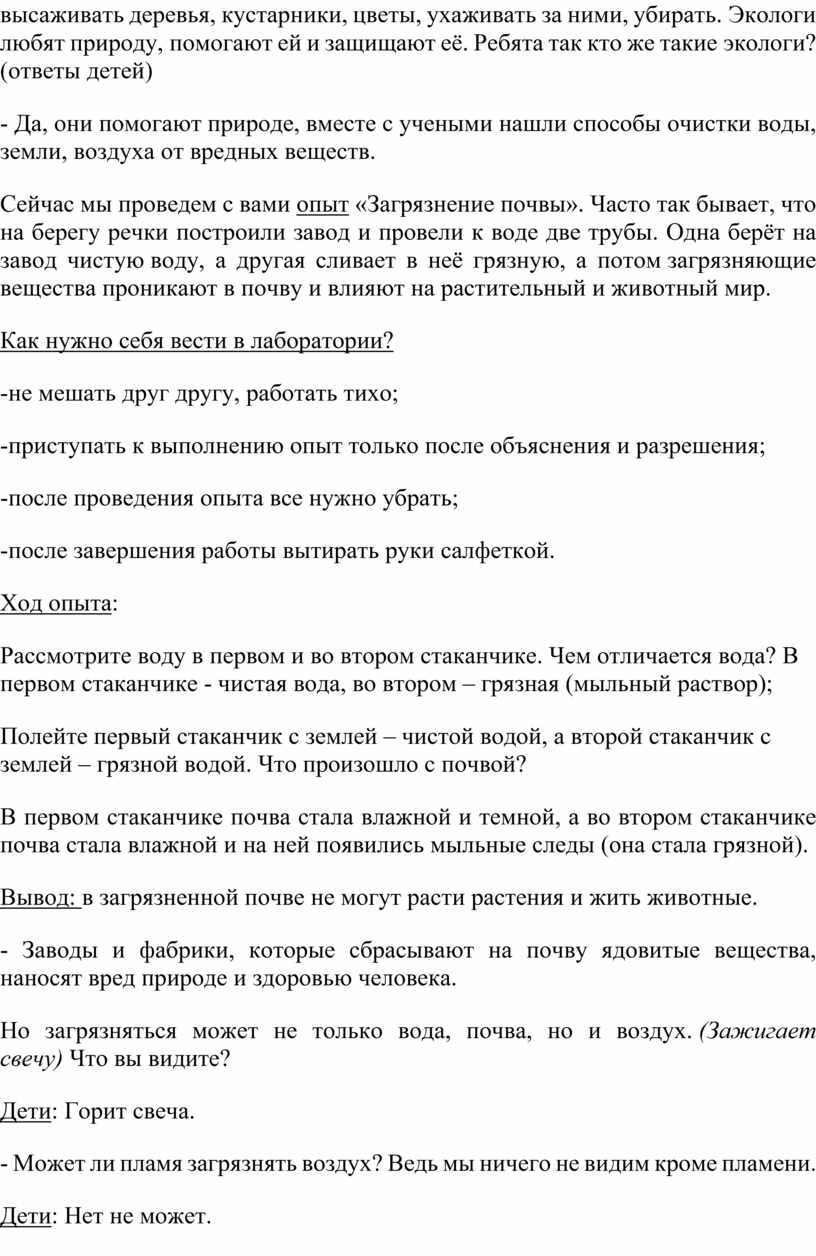 высаживать деревья, кустарники, цветы, ухаживать за ними, убирать. Экологи любят природу, помогают ей и защищают её. Ребята так кто же такие экологи? (ответы детей)

- Да, они помогают природе, вместе с учеными нашли способы очистки воды, земли, воздуха от вредных веществ.

Сейчас мы проведем с вами опыт «Загрязнение почвы». Часто так бывает, что на берегу речки построили завод и провели к воде две трубы. Одна берёт на завод чистую воду, а другая сливает в неё грязную, а потом загрязняющие вещества проникают в почву и влияют на растительный и животный мир.

Как нужно себя вести в лаборатории?

-не мешать друг другу, работать тихо;

-приступать к выполнению опыт только после объяснения и разрешения;

-после проведения опыта все нужно убрать;

-после завершения работы вытирать руки салфеткой.

Ход опыта:

Рассмотрите воду в первом и во втором стаканчике. Чем отличается вода? В первом стаканчике - чистая вода, во втором – грязная (мыльный раствор);

Полейте первый стаканчик с землей – чистой водой, а второй стаканчик с землей – грязной водой. Что произошло с почвой?

В первом стаканчике почва стала влажной и темной, а во втором стаканчике почва стала влажной и на ней появились мыльные следы (она стала грязной).

Вывод: в загрязненной почве не могут расти растения и жить животные.

- Заводы и фабрики, которые сбрасывают на почву ядовитые вещества, наносят вред природе и здоровью человека.

Но загрязняться может не только вода, почва, но и воздух. (Зажигает свечу) Что вы видите?

Дети: Горит свеча.

- Может ли пламя загрязнять воздух? Ведь мы ничего не видим кроме пламени.

Дети: Нет не может.